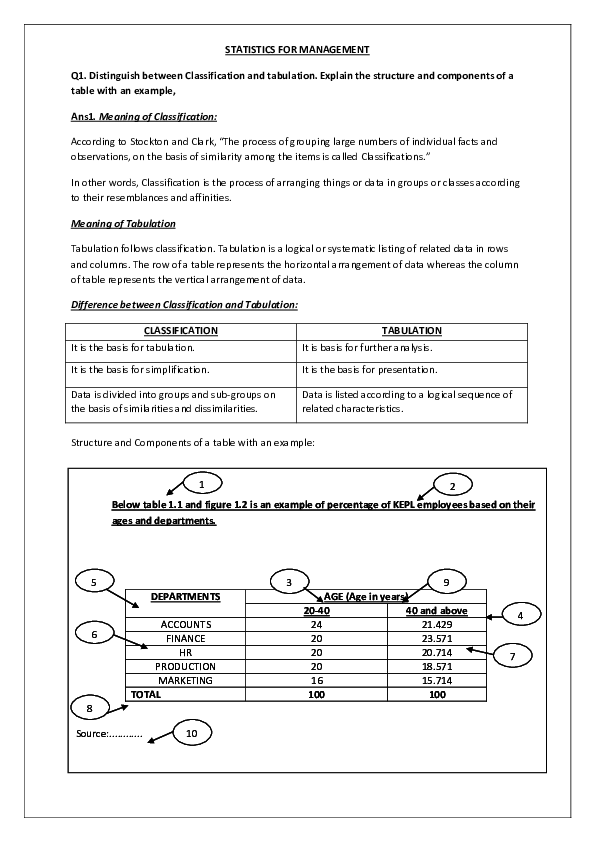 STATISTICS FOR MANAGEMENT

Q1. Distinguish between Classification and tabulation. Explain the structure and components of a table with an example,

Ans1. Meaning of Classification:

According to Stockton and Clark, "The process of grouping large numbers of individual facts and observations, on the basis of similarity among the items is called Classifications."

In other words, Classification is the process of arranging things or data in groups or classes according to their resemblances and affinities.

Meaning of Tabulation

Tabulation follows classification. Tabulation is a logical or systematic listing of related data in rows and columns. The row of a table represents the horizontal arrangement of data whereas the column of table represents the vertical arrangement of data.

Difference between Classification and Tabulation:

| CLASSIFICATION | TABULATION |
|---|---|
| It is the basis for tabulation. | It is basis for further analysis. |
| It is the basis for simplification. | It is the basis for presentation. |
| Data is divided into groups and sub-groups on the basis of similarities and dissimilarities. | Data is listed according to a logical sequence of related characteristics. |

Structure and Components of a table with an example:

1

2

Below table 1.1 and figure 1.2 is an example of percentage of KEPL employees based on their ages and departments.

5

3

9

4

6

7

| DEPARTMENTS | AGE (Age in years) | |
|---|---|---|
| | 20-40 | 40 and above |
| ACCOUNTS | 24 | 21.429 |
| FINANCE | 20 | 23.571 |
| HR | 20 | 20.714 |
| PRODUCTION | 20 | 18.571 |
| MARKETING | 16 | 15.714 |
| TOTAL | 100 | 100 |

8

Source:............

10